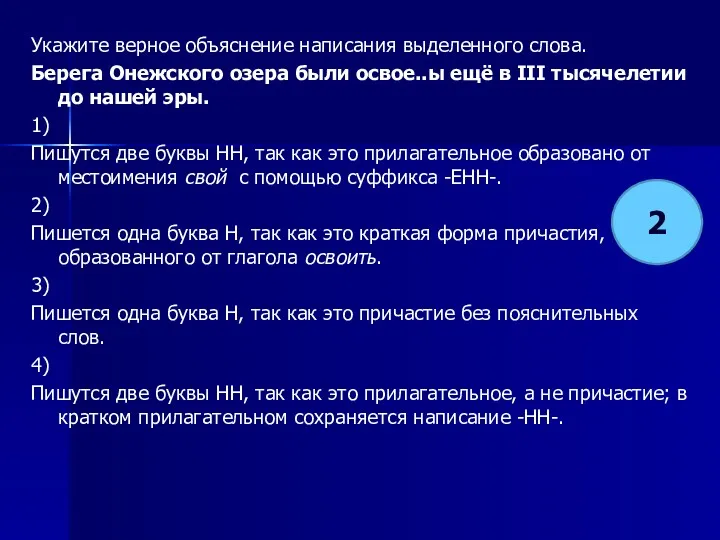 Укажите верное объяснение написания выделенного слова.
Берега Онежского озера были освое..ы ещё в III тысячелетии до нашей эры.

1)

Пишутся две буквы НН, так как это прилагательное образовано от местоимения свой с помощью суффикса -ЕНН-.

2)

Пишется одна буква Н, так как это краткая форма причастия, образованного от глагола освоить.

3)

Пишется одна буква Н, так как это причастие без пояснительных слов.

4)

Пишутся две буквы НН, так как это прилагательное, а не причастие; в кратком прилагательном сохраняется написание -НН-.

2